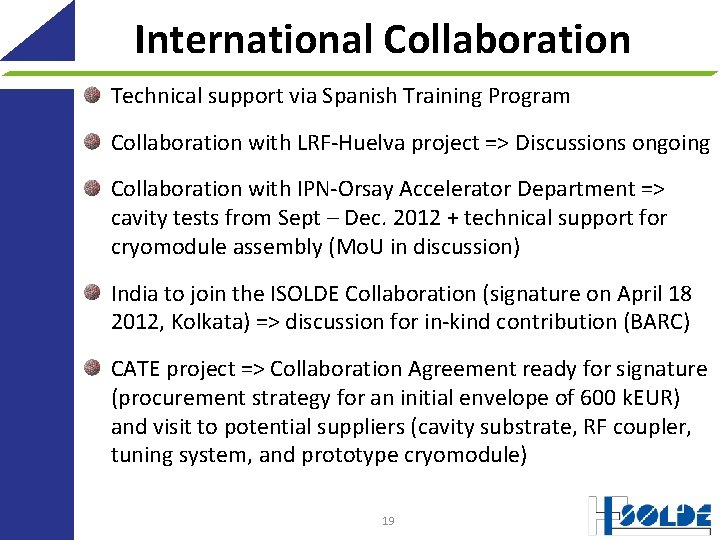 International Collaboration

Technical support via Spanish Training Program

Collaboration with LRF-Huelva project => Discussions ongoing

Collaboration with IPN-Orsay Accelerator Department => cavity tests from Sept – Dec. 2012 + technical support for cryomodule assembly (MoU in discussion)

India to join the ISOLDE Collaboration (signature on April 18 2012, Kolkata) => discussion for in-kind contribution (BARC)

CATE project => Collaboration Agreement ready for signature (procurement strategy for an initial envelope of 600 kEUR) and visit to potential suppliers (cavity substrate, RF coupler, tuning system, and prototype cryomodule)

19

ISOLDE